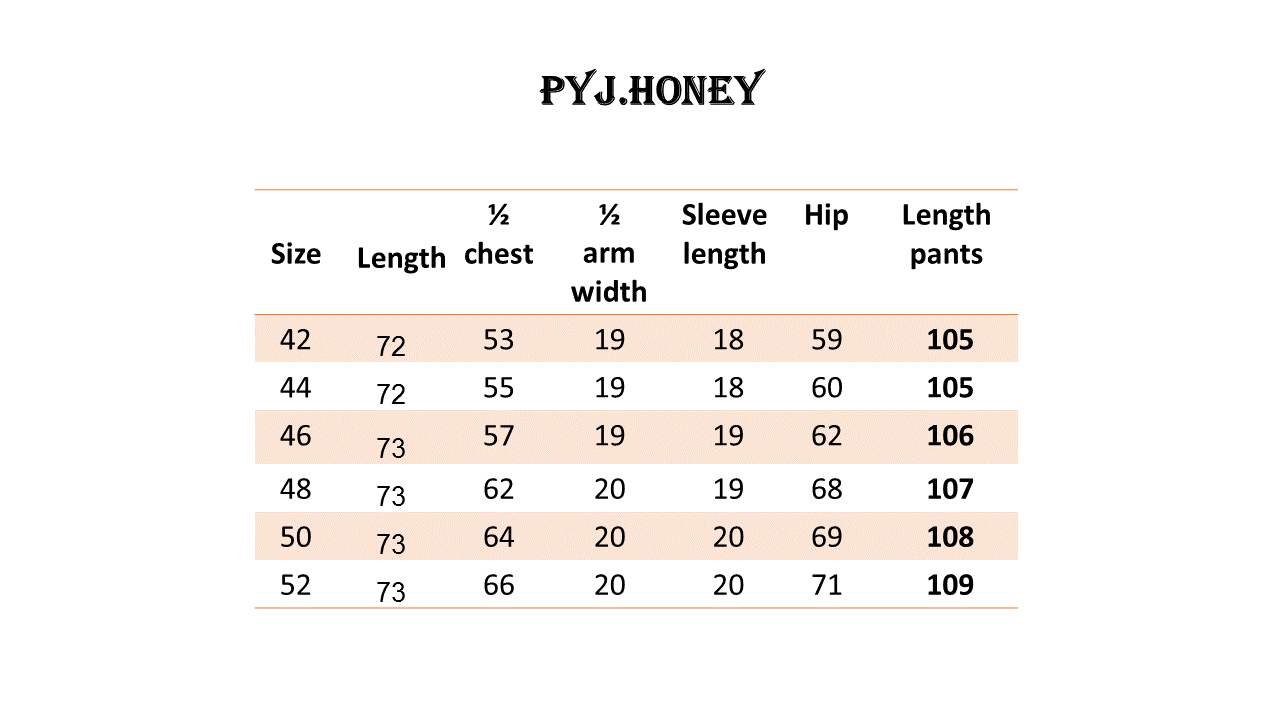 PYJ.HONEY

| Size | Length | ½ chest | ½ arm width | Sleeve length | Hip | Length pants |
|---|---|---|---|---|---|---|
| 42 | 72 | 53 | 19 | 18 | 59 | 105 |
| 44 | 72 | 55 | 19 | 18 | 60 | 105 |
| 46 | 73 | 57 | 19 | 19 | 62 | 106 |
| 48 | 73 | 62 | 20 | 19 | 68 | 107 |
| 50 | 73 | 64 | 20 | 20 | 69 | 108 |
| 52 | 73 | 66 | 20 | 20 | 71 | 109 |